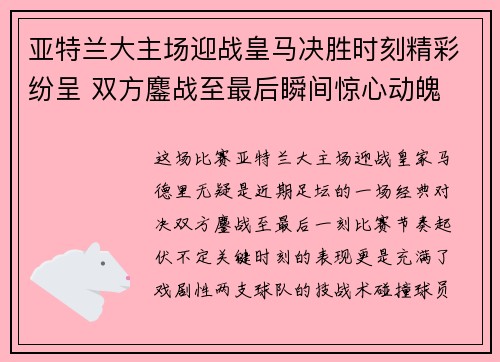 亚特兰大主场迎战皇马决胜时刻精彩纷呈 双方鏖战至最后瞬间惊心动魄

这场比赛亚特兰大主场迎战皇家马德里无疑是近期足坛的一场经典对决双方鏖战至最后一刻比赛节奏起伏不定关键时刻的表现更是充满了戏剧性两支球队的技战术碰撞球员